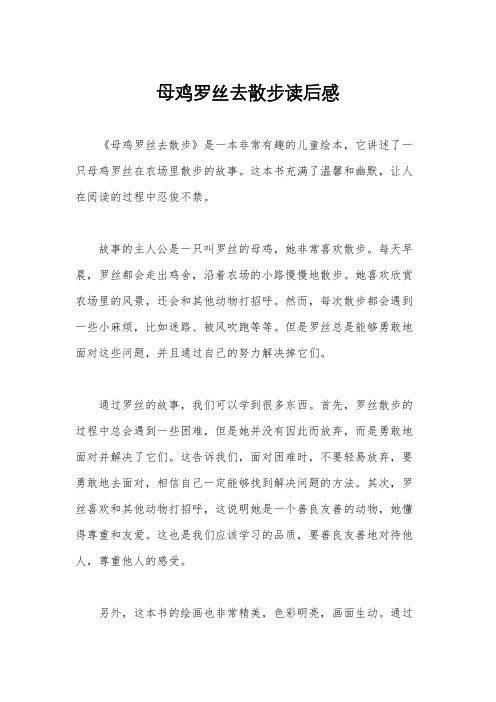 母鸡罗丝去散步读后感

《母鸡罗丝去散步》是一本非常有趣的儿童绘本，它讲述了一只母鸡罗丝在农场里散步的故事。这本书充满了温馨和幽默，让人在阅读的过程中忍俊不禁。

故事的主人公是一只叫罗丝的母鸡，她非常喜欢散步。每天早晨，罗丝都会走出鸡舍，沿着农场的小路慢慢地散步。她喜欢欣赏农场里的风景，还会和其他动物打招呼。然而，每次散步都会遇到一些小麻烦，比如迷路、被风吹跑等等。但是罗丝总是能够勇敢地面对这些问题，并且通过自己的努力解决掉它们。

通过罗丝的故事，我们可以学到很多东西。首先，罗丝散步的过程中总会遇到一些困难，但是她并没有因此而放弃，而是勇敢地面对并解决了它们。这告诉我们，面对困难时，不要轻易放弃，要勇敢地去面对，相信自己一定能够找到解决问题的方法。其次，罗丝喜欢和其他动物打招呼，这说明她是一个善良友善的动物，她懂得尊重和友爱。这也是我们应该学习的品质，要善良友善地对待他人，尊重他人的感受。

另外，这本书的绘画也非常精美，色彩明亮，画面生动。通过